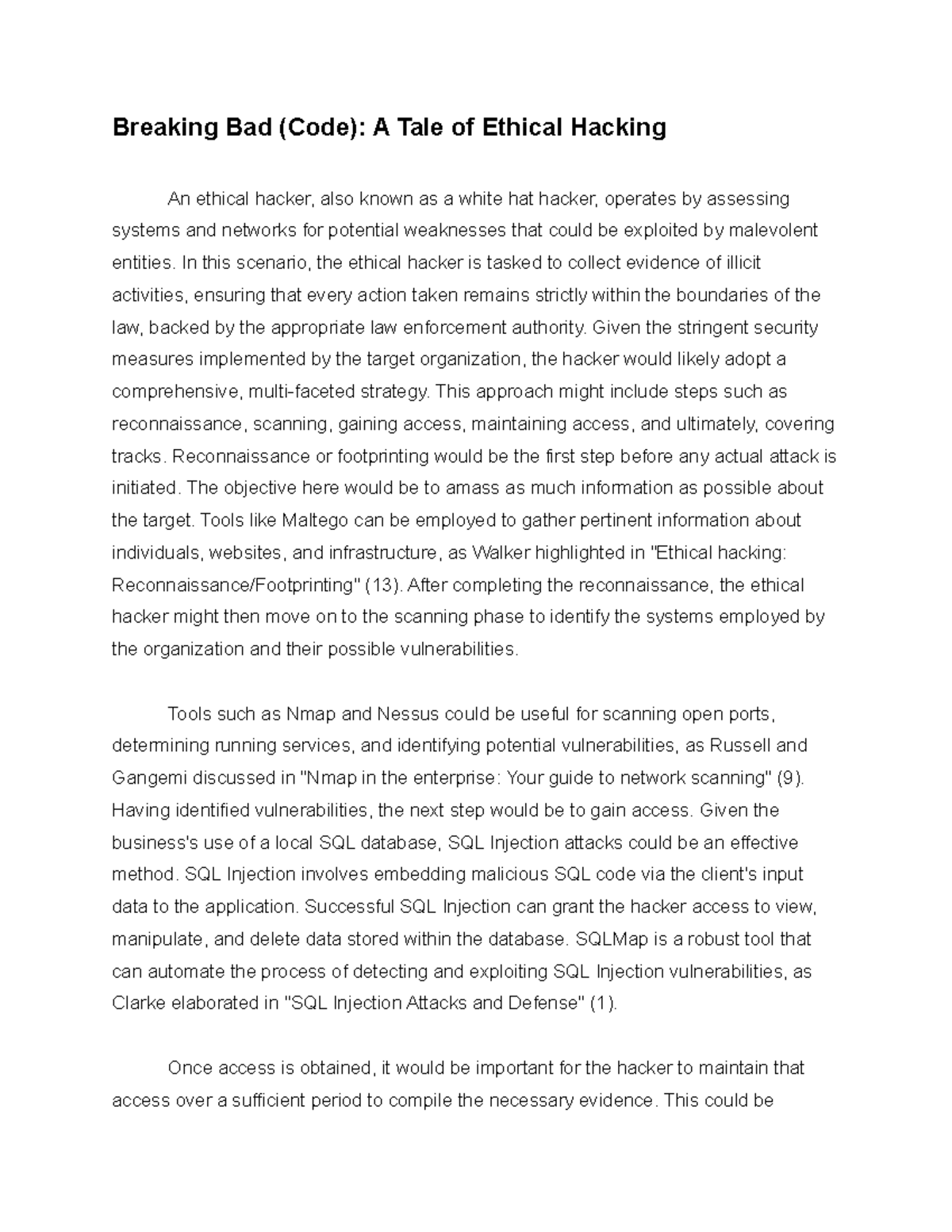 Breaking Bad (Code): A Tale of Ethical Hacking

An ethical hacker, also known as a white hat hacker, operates by assessing systems and networks for potential weaknesses that could be exploited by malevolent entities. In this scenario, the ethical hacker is tasked to collect evidence of illicit activities, ensuring that every action taken remains strictly within the boundaries of the law, backed by the appropriate law enforcement authority. Given the stringent security measures implemented by the target organization, the hacker would likely adopt a comprehensive, multi-faceted strategy. This approach might include steps such as reconnaissance, scanning, gaining access, maintaining access, and ultimately, covering tracks. Reconnaissance or footprinting would be the first step before any actual attack is initiated. The objective here would be to amass as much information as possible about the target. Tools like Maltego can be employed to gather pertinent information about individuals, websites, and infrastructure, as Walker highlighted in "Ethical hacking: Reconnaissance/Footprinting" (13). After completing the reconnaissance, the ethical hacker might then move on to the scanning phase to identify the systems employed by the organization and their possible vulnerabilities.

Tools such as Nmap and Nessus could be useful for scanning open ports, determining running services, and identifying potential vulnerabilities, as Russell and Gangemi discussed in "Nmap in the enterprise: Your guide to network scanning" (9). Having identified vulnerabilities, the next step would be to gain access. Given the business's use of a local SQL database, SQL Injection attacks could be an effective method. SQL Injection involves embedding malicious SQL code via the client's input data to the application. Successful SQL Injection can grant the hacker access to view, manipulate, and delete data stored within the database. SQLMap is a robust tool that can automate the process of detecting and exploiting SQL Injection vulnerabilities, as Clarke elaborated in "SQL Injection Attacks and Defense" (1).

Once access is obtained, it would be important for the hacker to maintain that access over a sufficient period to compile the necessary evidence. This could be